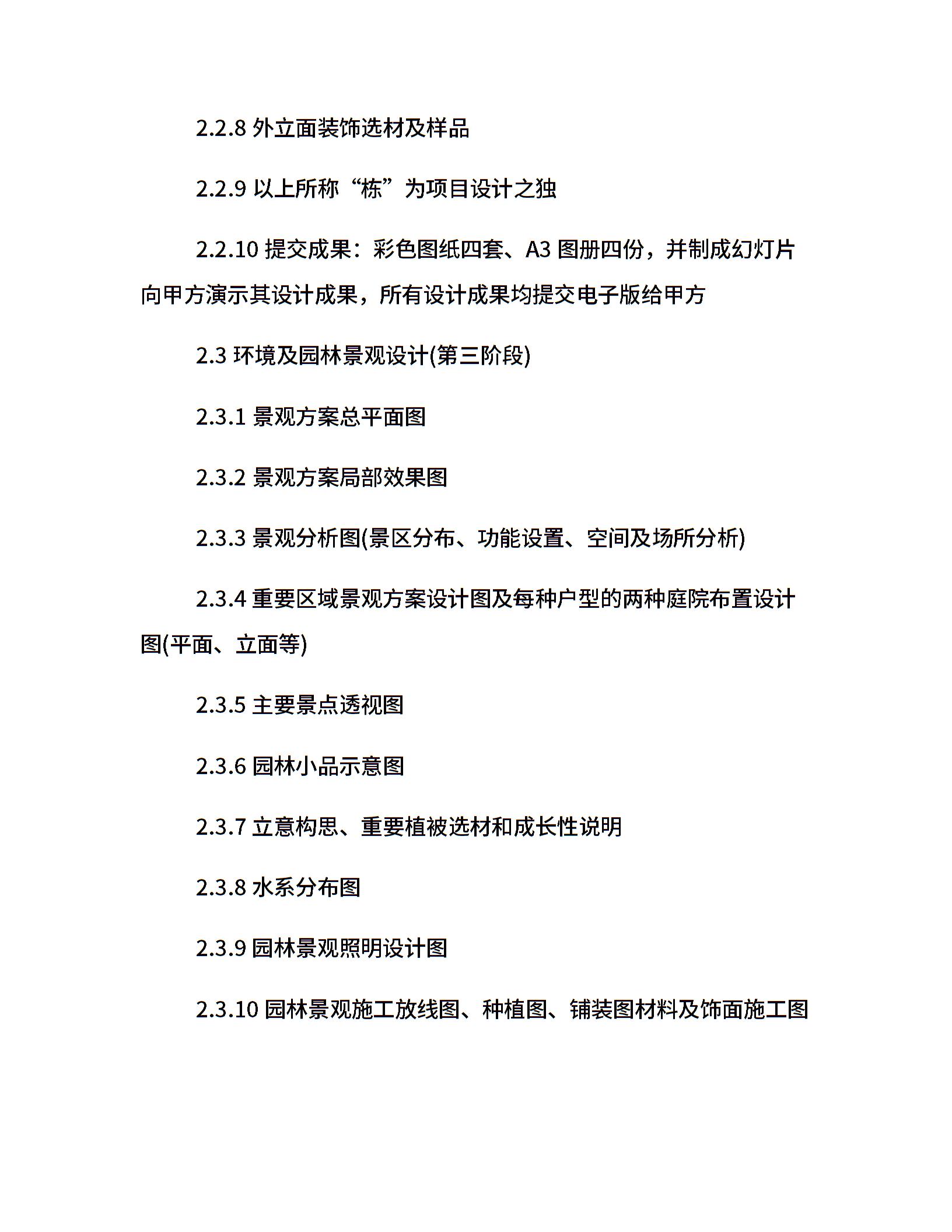 2.2.8 外立面装饰选材及样品

2.2.9 以上所称“栋”为项目设计之独

2.2.10 提交成果：彩色图纸四套、A3 图册四份，并制成幻灯片向甲方演示其设计成果，所有设计成果均提交电子版给甲方

2.3 环境及园林景观设计(第三阶段)

2.3.1 景观方案总平面图

2.3.2 景观方案局部效果图

2.3.3 景观分析图(景区分布、功能设置、空间及场所分析)

2.3.4 重要区域景观方案设计图及每种户型的两种庭院布置设计图(平面、立面等)

2.3.5 主要景点透视图

2.3.6 园林小品示意图

2.3.7 立意构思、重要植被选材和成长性说明

2.3.8 水系分布图

2.3.9 园林景观照明设计图

2.3.10 园林景观施工放线图、种植图、铺装图材料及饰面施工图